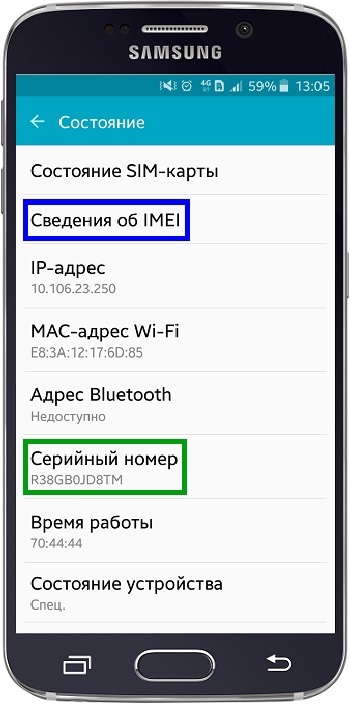 SAMSUNG

4G 59% 13:05

← Состояние

Состояние SIM-карты

Сведения об IMEI

IP-адрес
10.106.23.250

MAC-адрес Wi-Fi
E8:3A:12:17:6D:85

Адрес Bluetooth
Недоступно

Серийный номер
R38GB0JD8TM

Время работы
70:44:44

Состояние устройства
Спец.